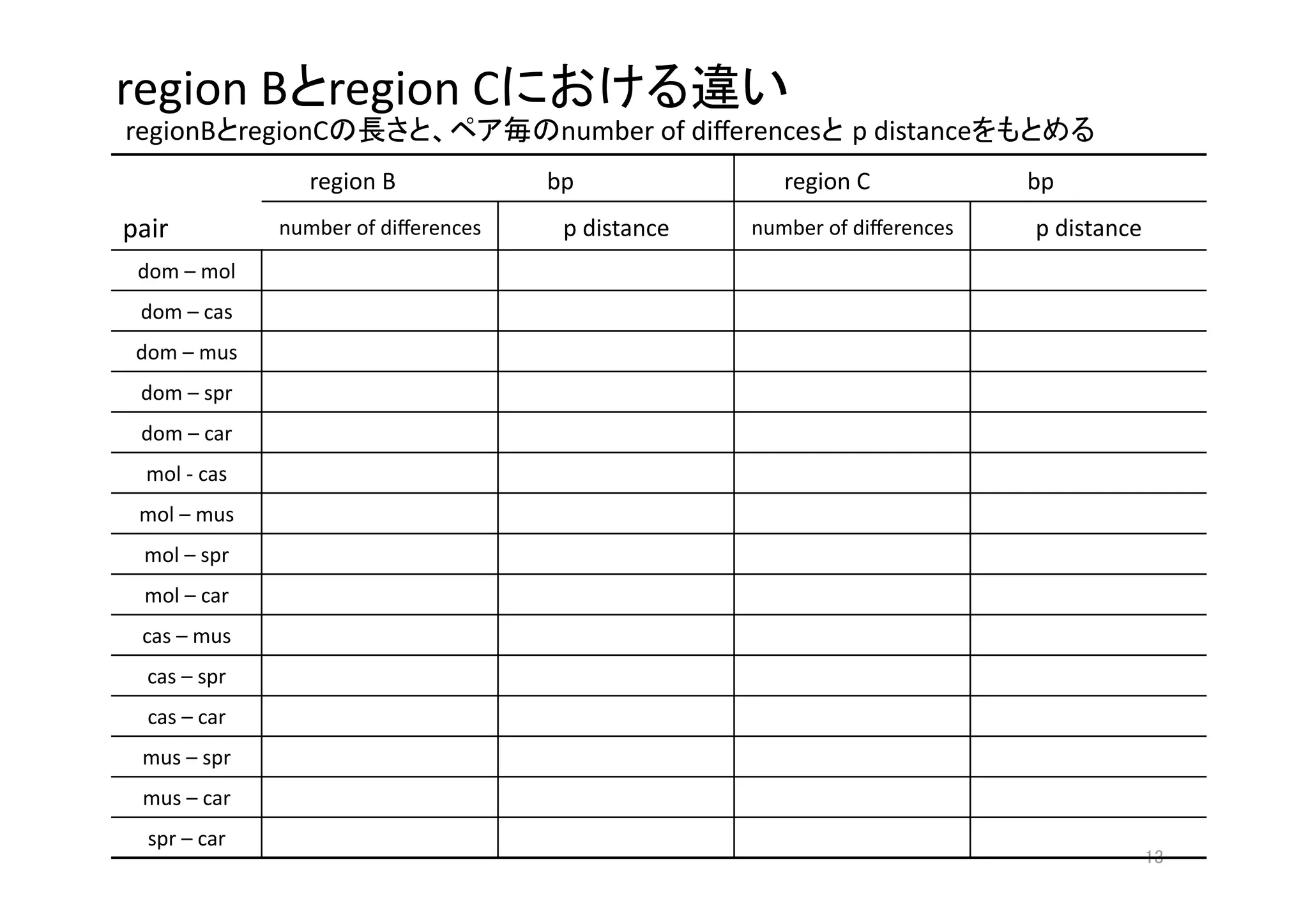 region Bとregion Cにおける違い

regionBとregionCの長さと、ペア毎のnumber of differencesと p distanceをもとめる

| | region B | bp | region C | bp |
|---|---|---|---|---|
| pair | number of differences | p distance | number of differences | p distance |
| dom – mol | | | | |
| dom – cas | | | | |
| dom – mus | | | | |
| dom – spr | | | | |
| dom – car | | | | |
| mol - cas | | | | |
| mol – mus | | | | |
| mol – spr | | | | |
| mol – car | | | | |
| cas – mus | | | | |
| cas – spr | | | | |
| cas – car | | | | |
| mus – spr | | | | |
| mus – car | | | | |
| spr – car | | | | |

13